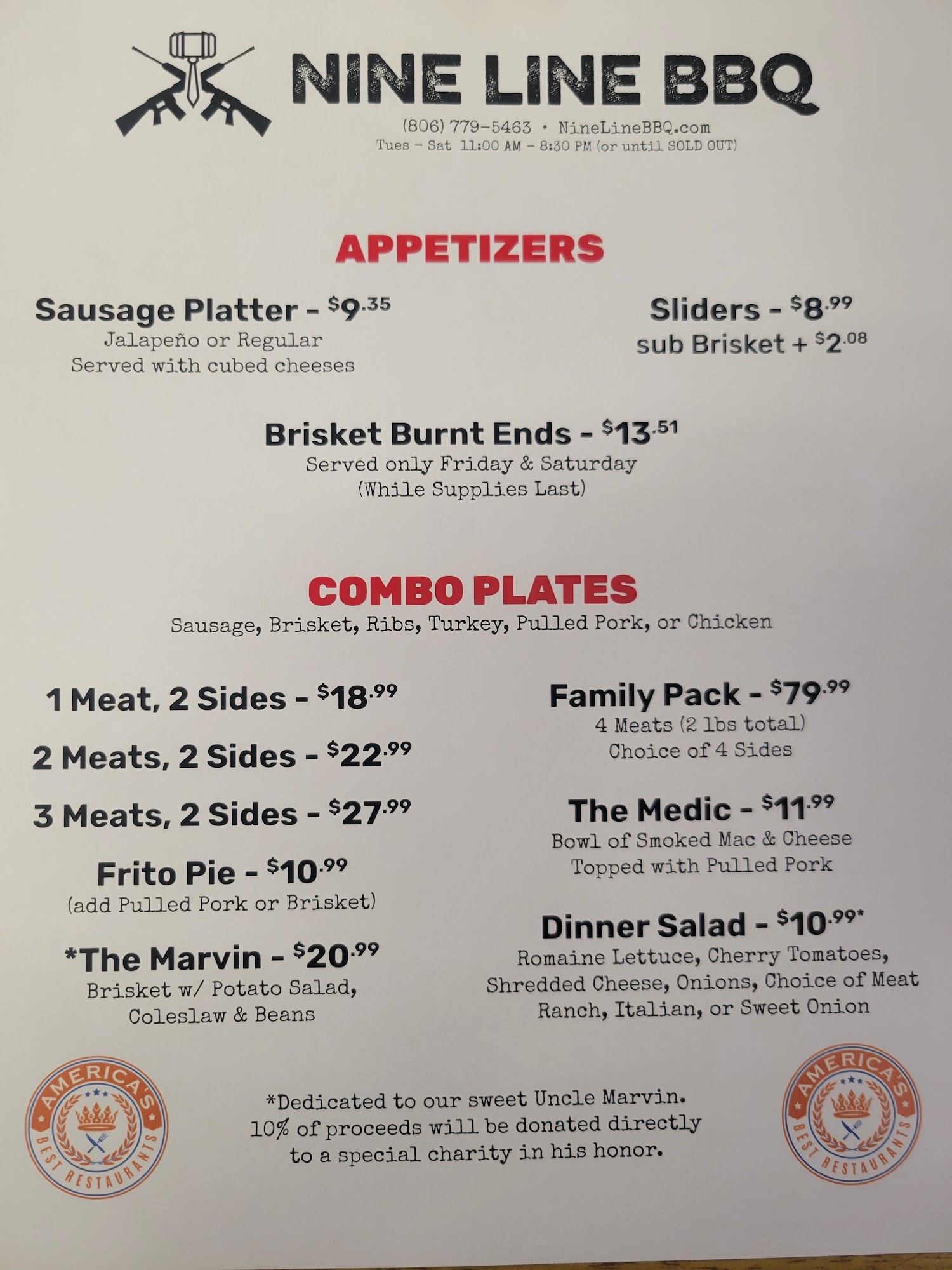 NINE LINE BBQ

(806) 779-5463 • NineLineBBQ.com
Tues - Sat 11:00 AM - 8:30 PM (or until SOLD OUT)

APPETIZERS

Sausage Platter - $9.35
Jalapeño or Regular
Served with cubed cheeses

Sliders - $8.99
sub Brisket + $2.08

Brisket Burnt Ends - $13.51
Served only Friday & Saturday
(While Supplies Last)

COMBO PLATES
Sausage, Brisket, Ribs, Turkey, Pulled Pork, or Chicken

1 Meat, 2 Sides - $18.99

2 Meats, 2 Sides - $22.99

3 Meats, 2 Sides - $27.99

Frito Pie - $10.99
(add Pulled Pork or Brisket)

*The Marvin - $20.99
Brisket w/ Potato Salad,
Coleslaw & Beans

Family Pack - $79.99
4 Meats (2 lbs total)
Choice of 4 Sides

The Medic - $11.99
Bowl of Smoked Mac & Cheese
Topped with Pulled Pork

Dinner Salad - $10.99*
Romaine Lettuce, Cherry Tomatoes,
Shredded Cheese, Onions, Choice of Meat
Ranch, Italian, or Sweet Onion

AMERICA'S BEST RESTAURANTS

*Dedicated to our sweet Uncle Marvin. 10% of proceeds will be donated directly to a special charity in his honor.

AMERICA'S BEST RESTAURANTS